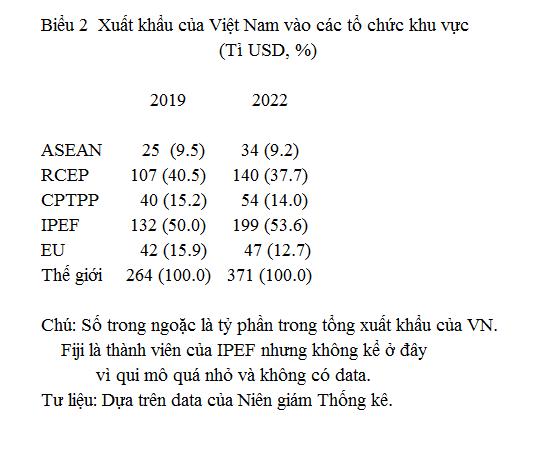 Biểu 2 Xuất khẩu của Việt Nam vào các tổ chức khu vực
(Tỉ USD, %)

| | 2019 | 2022 |
|---|---|---|
| ASEAN | 25 (9.5) | 34 (9.2) |
| RCEP | 107 (40.5) | 140 (37.7) |
| CPTPP | 40 (15.2) | 54 (14.0) |
| IPEF | 132 (50.0) | 199 (53.6) |
| EU | 42 (15.9) | 47 (12.7) |
| Thế giới | 264 (100.0) | 371 (100.0) |

Chú: Số trong ngoặc là tỷ phần trong tổng xuất khẩu của VN.
Fiji là thành viên của IPEF nhưng không kể ở đây vì qui mô quá nhỏ và không có data.
Tư liệu: Dựa trên data của Niên giám Thống kê.